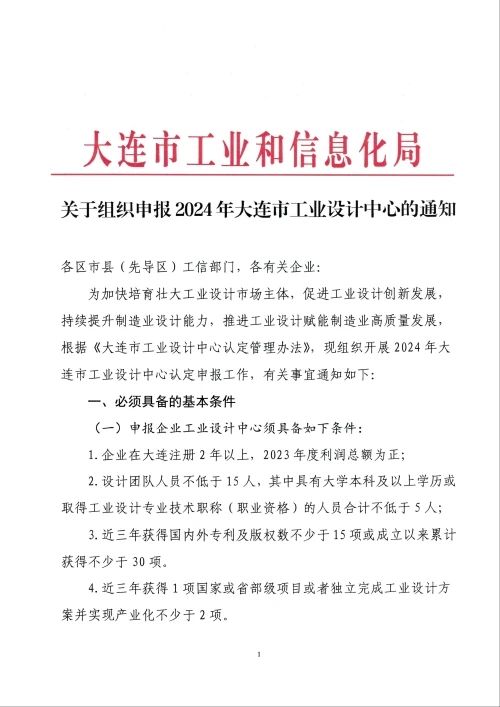 大连市工业和信息化局

关于组织申报2024年大连市工业设计中心的通知

各区市县（先导区）工信部门，各有关企业：

为加快培育壮大工业设计市场主体，促进工业设计创新发展，持续提升制造业设计能力，推进工业设计赋能制造业高质量发展，根据《大连市工业设计中心认定管理办法》，现组织开展2024年大连市工业设计中心认定申报工作，有关事宜通知如下：

一、必须具备的基本条件

（一）申报企业工业设计中心须具备如下条件：

1.企业在大连注册2年以上，2023年度利润总额为正；

2.设计团队人员不低于15人，其中具有大学本科及以上学历或取得工业设计专业技术职称（职业资格）的人员合计不低于5人；

3.近三年获得国内外专利及版权数不少于15项或成立以来累计获得不少于30项。

4.近三年获得1项国家或省部级项目或者独立完成工业设计方案并实现产业化不少于2项。

1